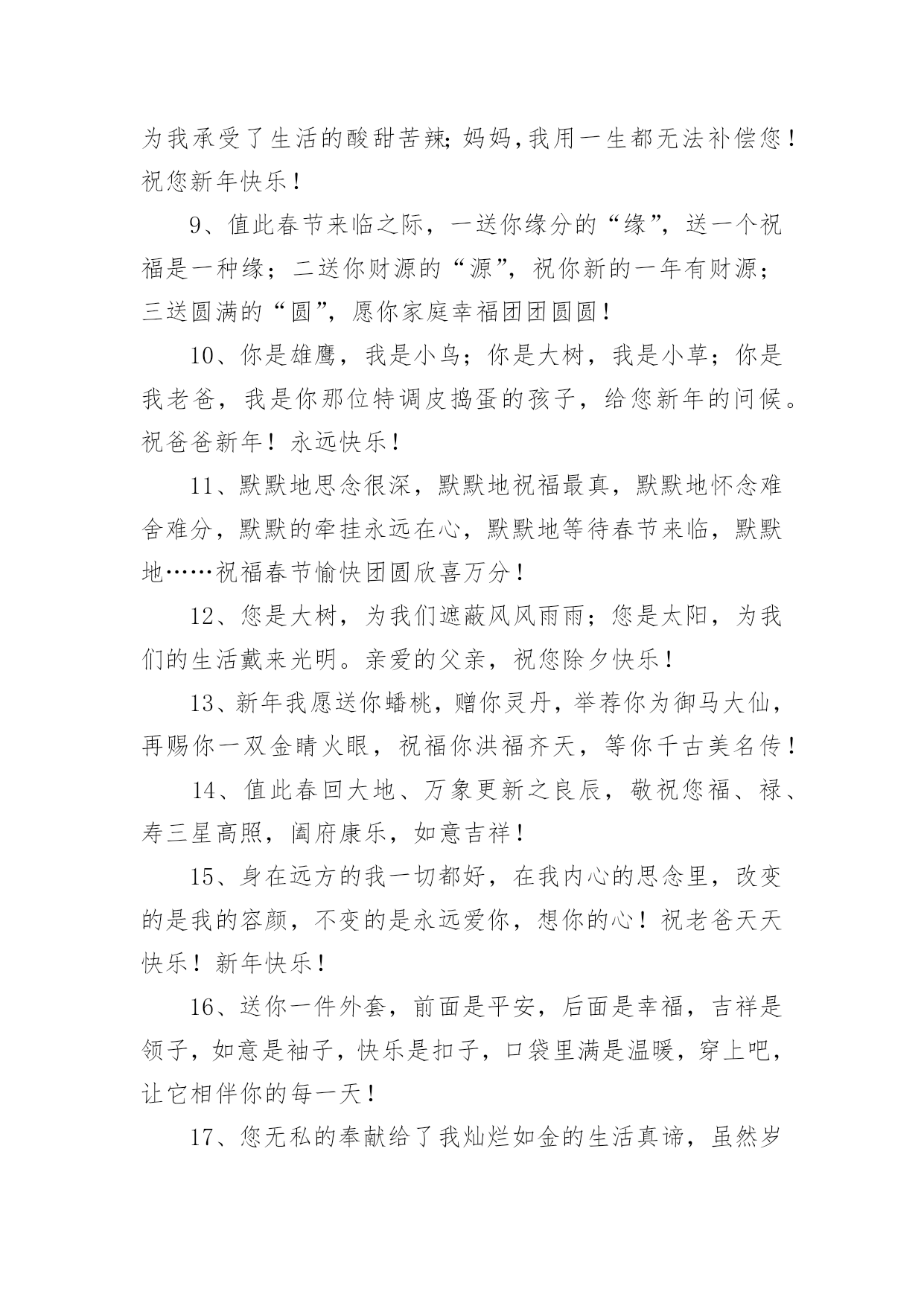 为我承受了生活的酸甜苦辣;妈妈,我用一生都无法补偿您!祝您新年快乐!

9、值此春节来临之际，一送你缘分的“缘”，送一个祝福是一种缘；二送你财源的“源”，祝你新的一年有财源；三送圆满的“圆”，愿你家庭幸福团团圆圆!

10、你是雄鹰，我是小鸟；你是大树，我是小草；你是我老爸，我是你那位特调皮捣蛋的孩子，给您新年的问候。祝爸爸新年！永远快乐!

11、默默地思念很深，默默地祝福最真，默默地怀念难舍难分，默默的牵挂永远在心，默默地等待春节来临，默默地……祝福春节愉快团圆欣喜万分!

12、您是大树，为我们遮蔽风风雨雨；您是太阳，为我们的生活戴来光明。亲爱的父亲，祝您除夕快乐!

13、新年我愿送你蟠桃，赠你灵丹，举荐你为御马大仙，再赐你一双金睛火眼，祝福你洪福齐天，等你千古美名传!

14、值此春回大地、万象更新之良辰，敬祝您福、禄、寿三星高照，阖府康乐，如意吉祥!

15、身在远方的我一切都好，在我内心的思念里，改变的是我的容颜，不变的是永远爱你，想你的心！祝老爸天天快乐！新年快乐!

16、送你一件外套，前面是平安，后面是幸福，吉祥是领子，如意是袖子，快乐是扣子，口袋里满是温暖，穿上吧，让它相伴你的每一天!

17、您无私的奉献给了我灿烂如金的生活真谛，虽然岁